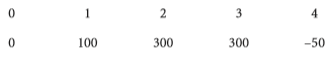 | 0 | 1 | 2 | 3 | 4 |
|---|---|---|---|---|
| 0 | 100 | 300 | 300 | –50 |